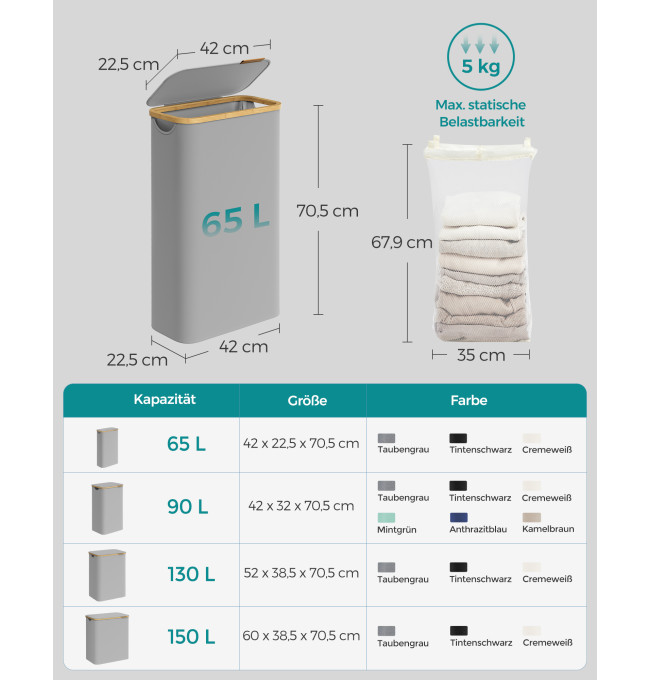 42 cm
22,5 cm
65 L
70,5 cm
22,5 cm
42 cm

5 kg
Max. statische Belastbarkeit
67,9 cm
35 cm

| Kapazität | Größe | Farbe |
|---|---|---|
| 65 L | 42 x 22,5 x 70,5 cm | Taubengrau Tintenschwarz Cremeweiß |
| 90 L | 42 x 32 x 70,5 cm | Taubengrau Tintenschwarz Cremeweiß Mintgrün Anthrazitblau Kamelbraun |
| 130 L | 52 x 38,5 x 70,5 cm | Taubengrau Tintenschwarz Cremeweiß |
| 150 L | 60 x 38,5 x 70,5 cm | Taubengrau Tintenschwarz Cremeweiß |